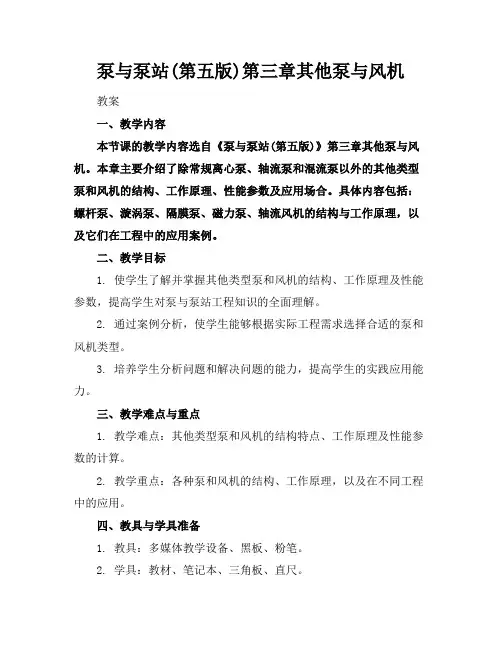 泵与泵站(第五版)第三章其他泵与风机

教案

一、教学内容

本节课的教学内容选自《泵与泵站(第五版)》第三章其他泵与风机。本章主要介绍了除常规离心泵、轴流泵和混流泵以外的其他类型泵和风机的结构、工作原理、性能参数及应用场合。具体内容包括：螺杆泵、漩涡泵、隔膜泵、磁力泵、轴流风机的结构与工作原理，以及它们在工程中的应用案例。

二、教学目标

1. 使学生了解并掌握其他类型泵和风机的结构、工作原理及性能参数，提高学生对泵与泵站工程知识的全面理解。

2. 通过案例分析，使学生能够根据实际工程需求选择合适的泵和风机类型。

3. 培养学生分析问题和解决问题的能力，提高学生的实践应用能力。

三、教学难点与重点

1. 教学难点：其他类型泵和风机的结构特点、工作原理及性能参数的计算。

2. 教学重点：各种泵和风机的结构、工作原理，以及在不同工程中的应用。

四、教具与学具准备

1. 教具：多媒体教学设备、黑板、粉笔。

2. 学具：教材、笔记本、三角板、直尺。